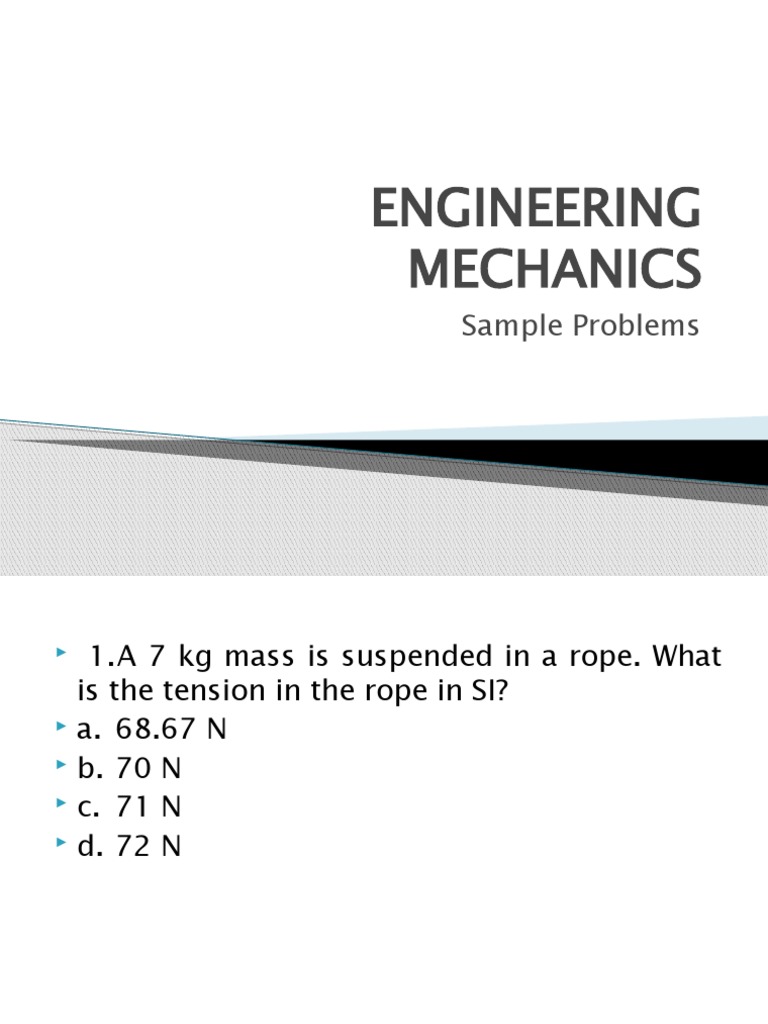 ENGINEERING MECHANICS

Sample Problems

1.A 7 kg mass is suspended in a rope. What is the tension in the rope in SI?

a. 68.67 N

b. 70 N

c. 71 N

d. 72 N